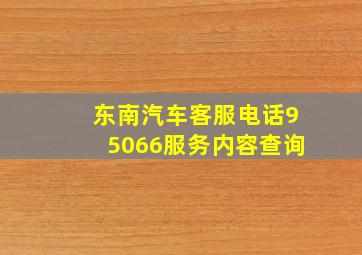 东南汽车客服电话95066服务内容查询